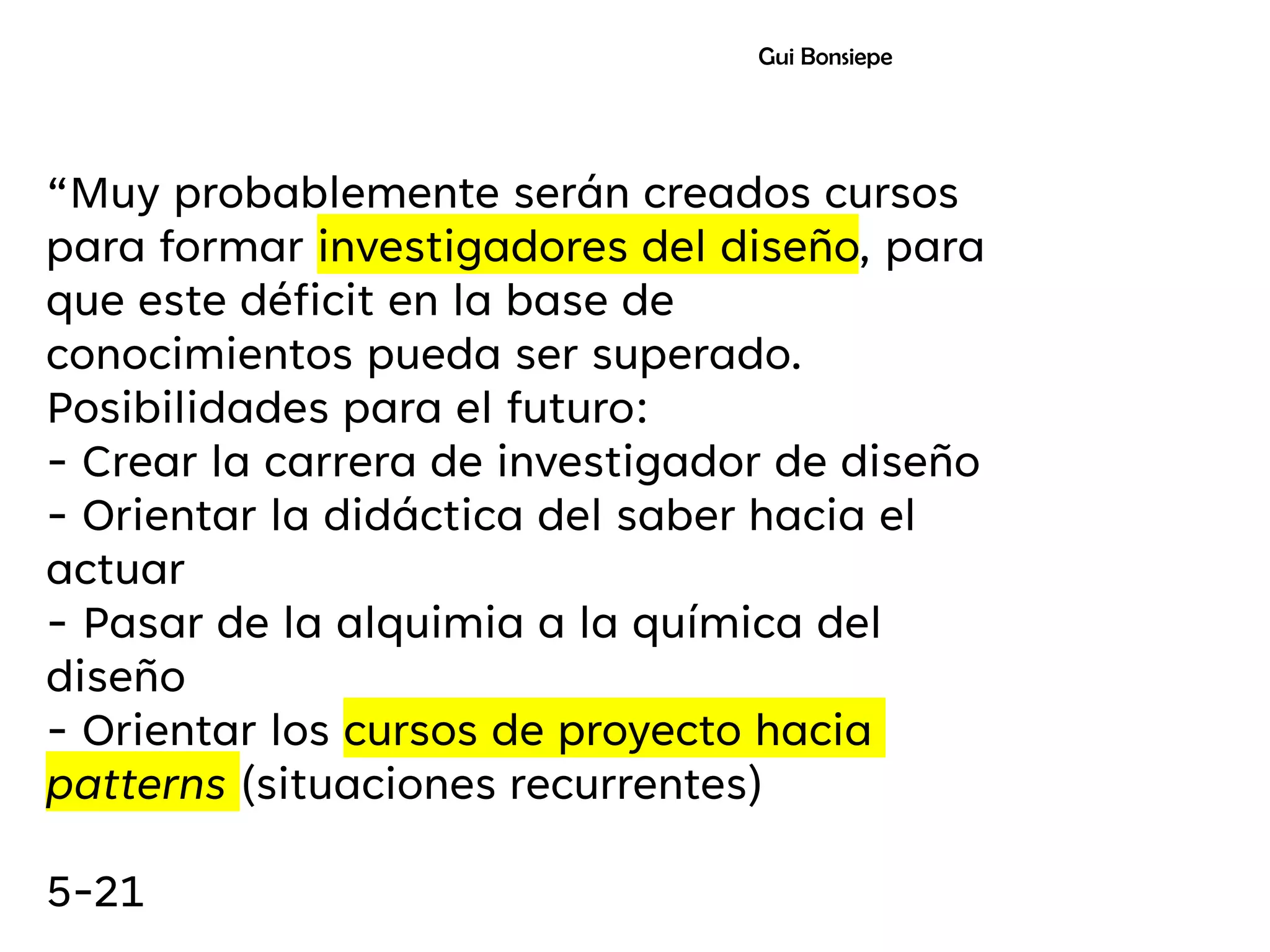 Gui Bonsiepe

“Muy probablemente serán creados cursos para formar investigadores del diseño, para que este déficit en la base de conocimientos pueda ser superado.
Posibilidades para el futuro:
- Crear la carrera de investigador de diseño
- Orientar la didáctica del saber hacia el actuar
- Pasar de la alquimia a la química del diseño
- Orientar los cursos de proyecto hacia patterns (situaciones recurrentes)

5-21